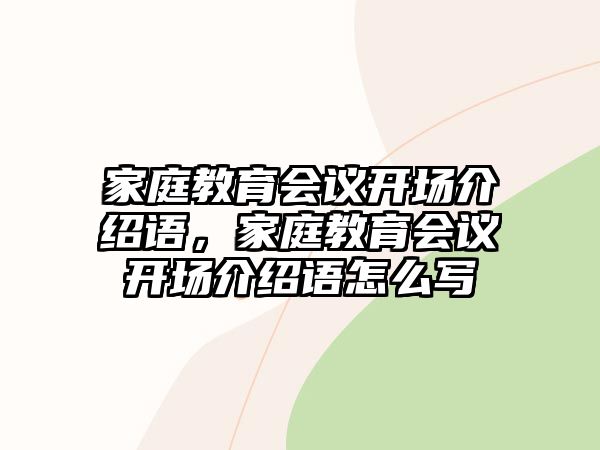 家庭教育会议开场介绍语，家庭教育会议开场介绍语怎么写